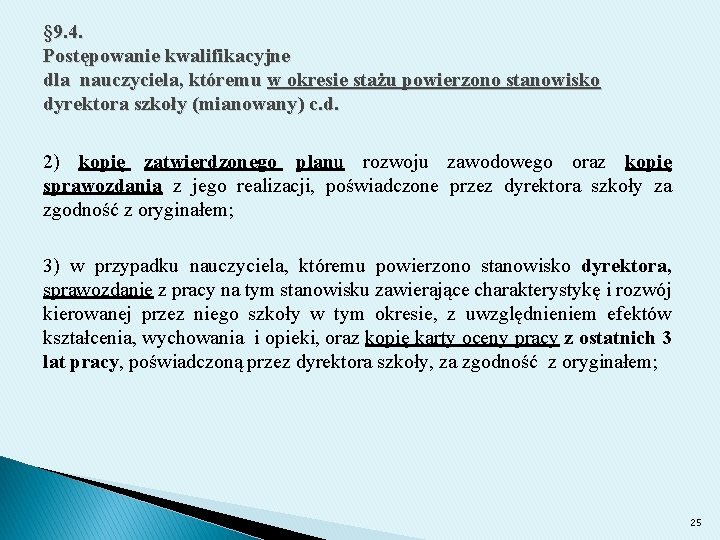 §9.4.
Postępowanie kwalifikacyjne
dla nauczyciela, któremu w okresie stażu powierzono stanowisko dyrektora szkoły (mianowany) c.d.

2) kopię zatwierdzonego planu rozwoju zawodowego oraz kopię sprawozdania z jego realizacji, poświadczone przez dyrektora szkoły za zgodność z oryginałem;

3) w przypadku nauczyciela, któremu powierzono stanowisko dyrektora, sprawozdanie z pracy na tym stanowisku zawierające charakterystykę i rozwój kierowanej przez niego szkoły w tym okresie, z uwzględnieniem efektów kształcenia, wychowania i opieki, oraz kopię karty oceny pracy z ostatnich 3 lat pracy, poświadczoną przez dyrektora szkoły, za zgodność z oryginałem;

25